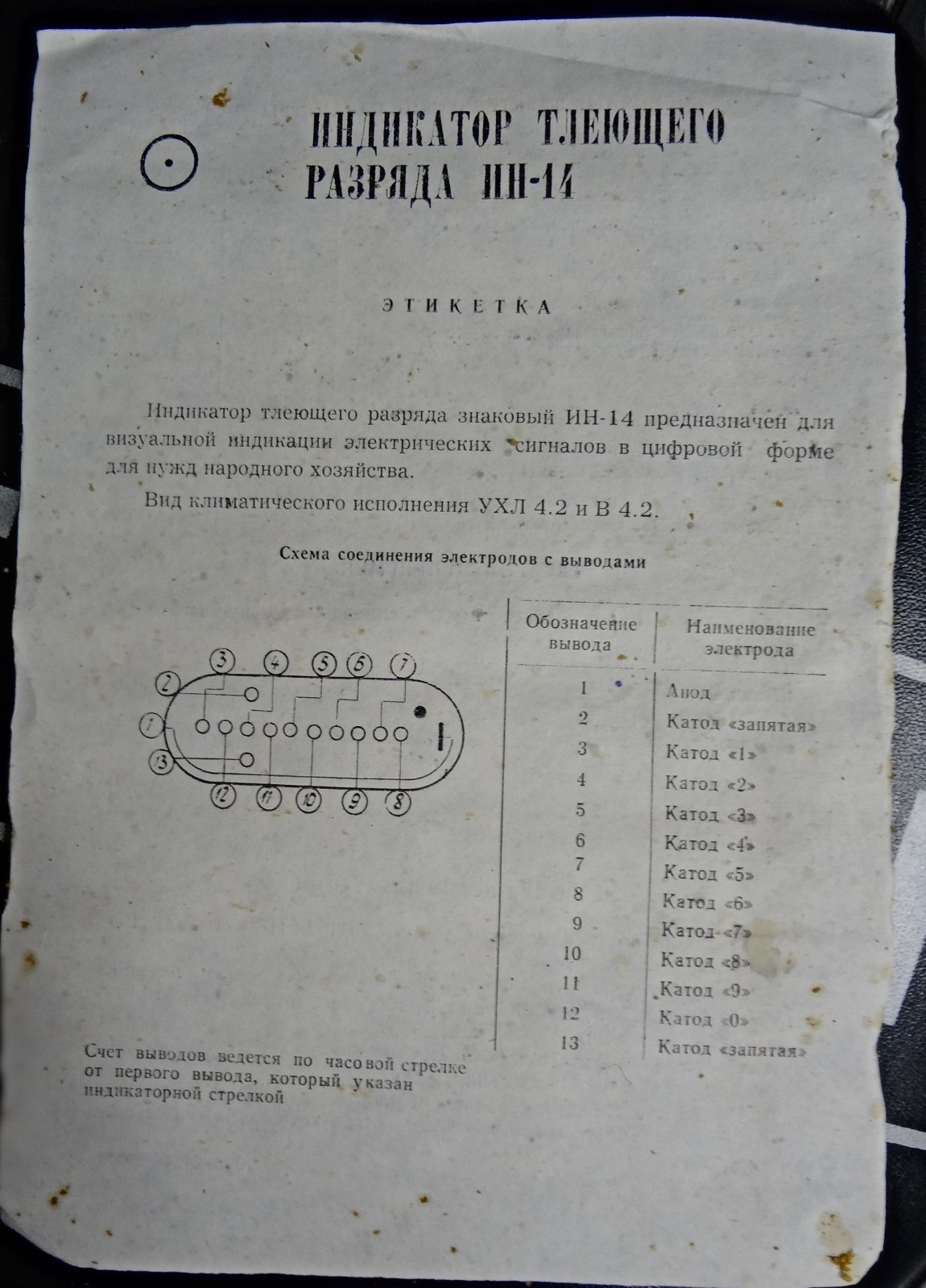 ИНДИКАТОР ТЛЕЮЩЕГО РАЗРЯДА ИН-14

ЭТИКЕТКА

Индикатор тлеющего разряда знаковый ИН-14 предназначен для визуальной индикации электрических сигналов в цифровой форме для нужд народного хозяйства.

Вид климатического исполнения УХЛ 4.2 и В 4.2.

Схема соединения электродов с выводами

3 4 5 6 7
2
1
13
12 11 10 9 8

| Обозначение вывода | Наименование электрода |
|---|---|
| 1 | Анод |
| 2 | Катод «запятая» |
| 3 | Катод «1» |
| 4 | Катод «2» |
| 5 | Катод «3» |
| 6 | Катод «4» |
| 7 | Катод «5» |
| 8 | Катод «6» |
| 9 | Катод «7» |
| 10 | Катод «8» |
| 11 | Катод «9» |
| 12 | Катод «0» |
| 13 | Катод «запятая» |

Счет выводов ведется по часовой стрелке от первого вывода, который указан индикаторной стрелкой